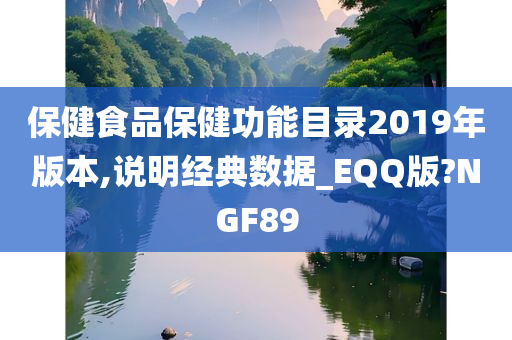 保健食品保健功能目录2019年版本,说明经典数据_EQQ版?NGF89